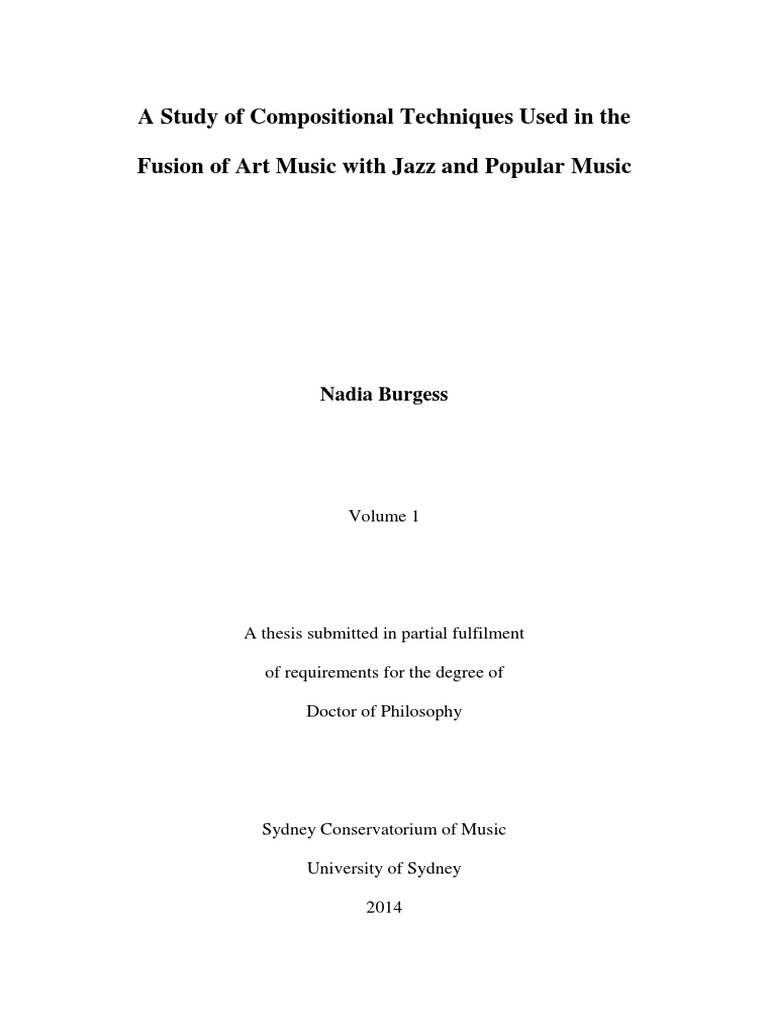 A Study of Compositional Techniques Used in the Fusion of Art Music with Jazz and Popular Music

Nadia Burgess

Volume 1

A thesis submitted in partial fulfilment of requirements for the degree of Doctor of Philosophy

Sydney Conservatorium of Music

University of Sydney

2014